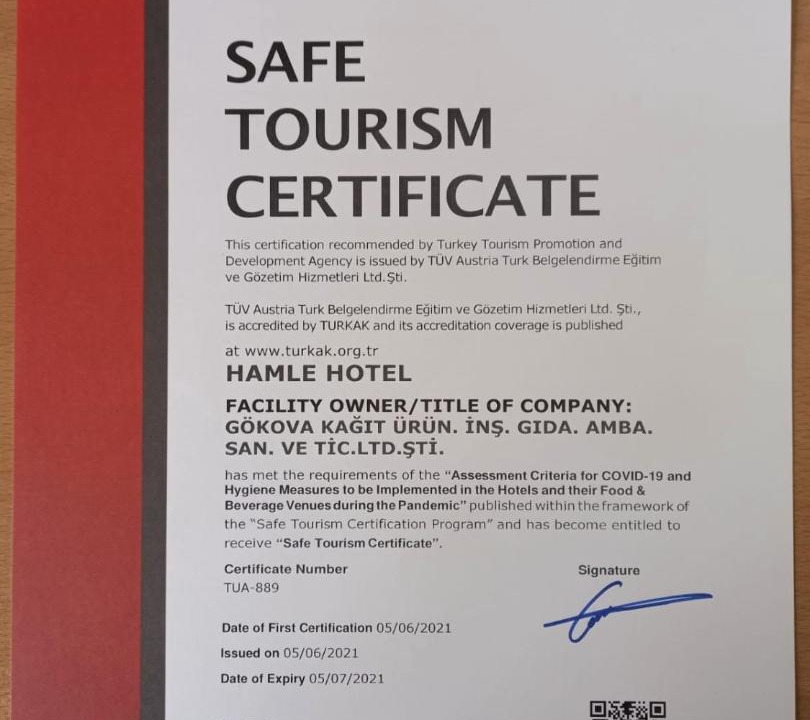 SAFE
TOURISM
CERTIFICATE

This certification recommended by Turkey Tourism Promotion and Development Agency is issued by TÜV Austria Turk Belgelendirme Eğitim ve Gözetim Hizmetleri Ltd.Şti.

TÜV Austria Turk Belgelendirme Eğitim ve Gözetim Hizmetleri Ltd. Şti., is accredited by TURKAK and its accreditation coverage is published at www.turkak.org.tr

HAMLE HOTEL

FACILITY OWNER/TITLE OF COMPANY:
GÖKOVA KAĞIT ÜRÜN. İNŞ. GIDA. AMBA.
SAN. VE TİC.LTD.ŞTİ.

has met the requirements of the "Assessment Criteria for COVID-19 and Hygiene Measures to be Implemented in the Hotels and their Food & Beverage Venues during the Pandemic" published within the framework of the "Safe Tourism Certification Program" and has become entitled to receive "Safe Tourism Certificate".

Certificate Number
TUA-889

Signature

Date of First Certification 05/06/2021

Issued on 05/06/2021

Date of Expiry 05/07/2021